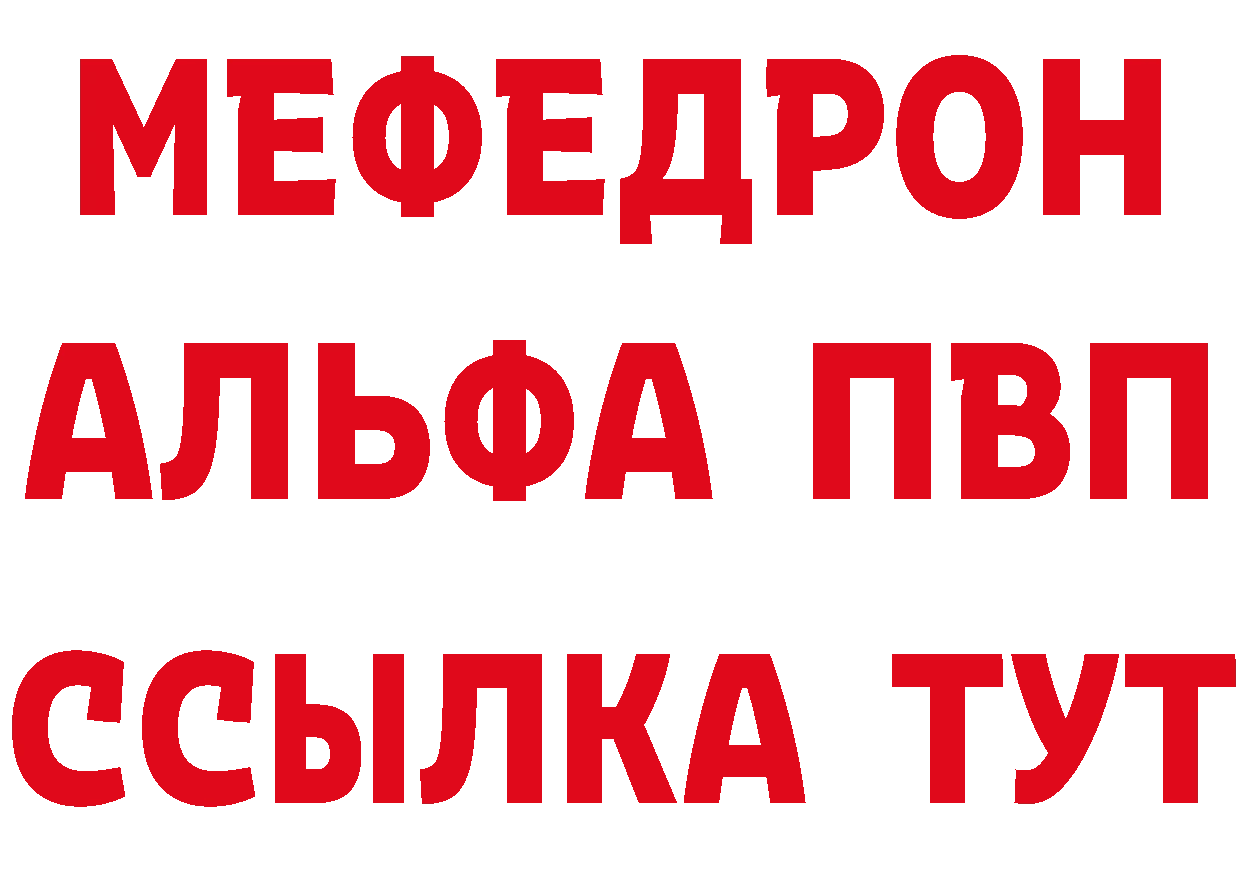 МЕФЕДРОН
АЛЬФА ПВП
ССЫЛКА ТУТ